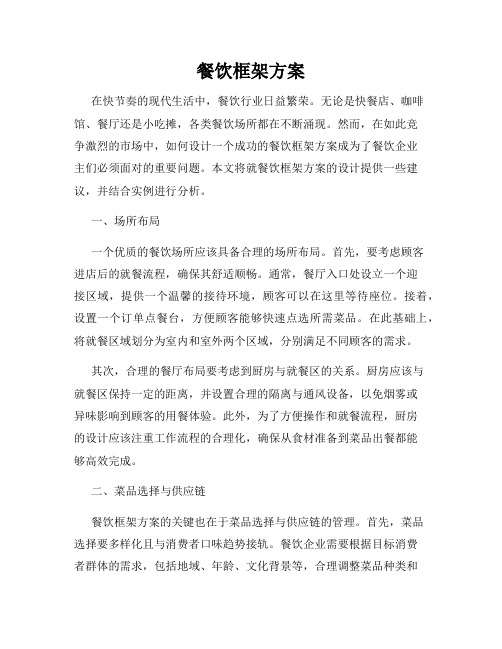 餐饮框架方案

在快节奏的现代生活中，餐饮行业日益繁荣。无论是快餐店、咖啡馆、餐厅还是小吃摊，各类餐饮场所都在不断涌现。然而，在如此竞争激烈的市场中，如何设计一个成功的餐饮框架方案成为了餐饮企业主们必须面对的重要问题。本文将就餐饮框架方案的设计提供一些建议，并结合实例进行分析。

一、场所布局

一个优质的餐饮场所应该具备合理的场所布局。首先，要考虑顾客进店后的就餐流程，确保其舒适顺畅。通常，餐厅入口处设立一个迎接区域，提供一个温馨的接待环境，顾客可以在这里等待座位。接着，设置一个订单点餐台，方便顾客能够快速点选所需菜品。在此基础上，将就餐区域划分为室内和室外两个区域，分别满足不同顾客的需求。

其次，合理的餐厅布局要考虑到厨房与就餐区的关系。厨房应该与就餐区保持一定的距离，并设置合理的隔离与通风设备，以免烟雾或异味影响到顾客的用餐体验。此外，为了方便操作和就餐流程，厨房的设计应该注重工作流程的合理化，确保从食材准备到菜品出餐都能够高效完成。

二、菜品选择与供应链

餐饮框架方案的关键也在于菜品选择与供应链的管理。首先，菜品选择要多样化且与消费者口味趋势接轨。餐饮企业需要根据目标消费者群体的需求，包括地域、年龄、文化背景等，合理调整菜品种类和